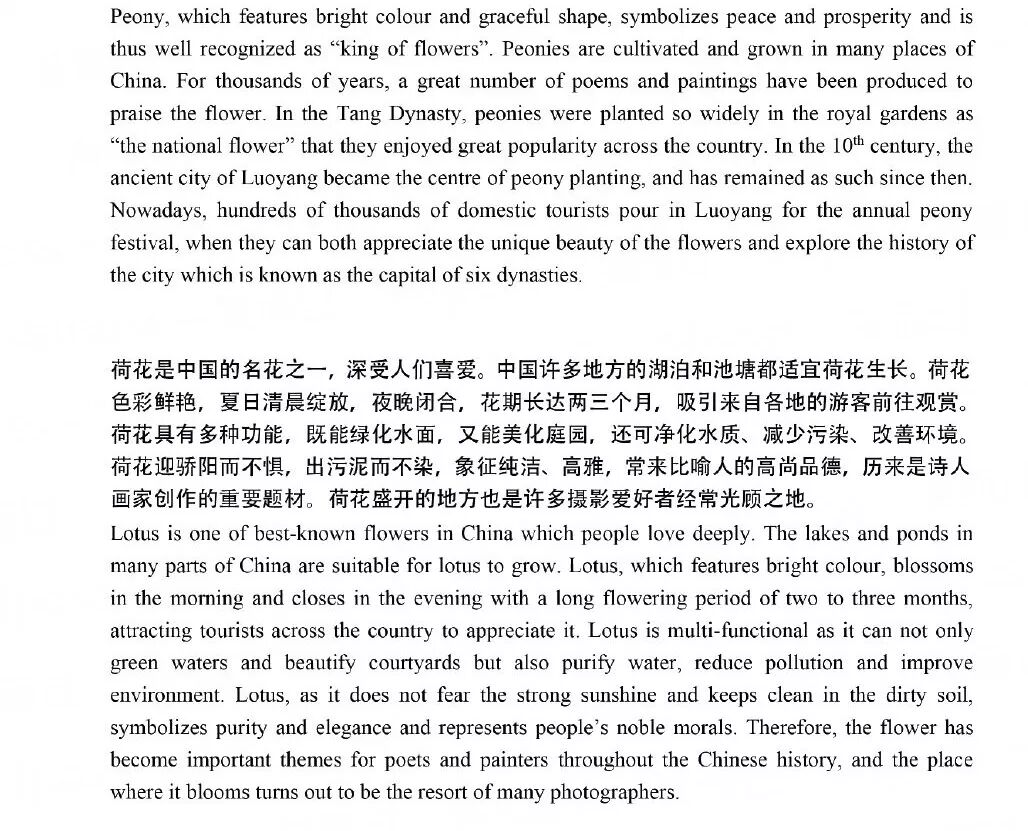 Peony, which features bright colour and graceful shape, symbolizes peace and prosperity and is thus well recognized as "king of flowers". Peonies are cultivated and grown in many places of China. For thousands of years, a great number of poems and paintings have been produced to praise the flower. In the Tang Dynasty, peonies were planted so widely in the royal gardens as "the national flower" that they enjoyed great popularity across the country. In the $10^{th}$ century, the ancient city of Luoyang became the centre of peony planting, and has remained as such since then. Nowadays, hundreds of thousands of domestic tourists pour in Luoyang for the annual peony festival, when they can both appreciate the unique beauty of the flowers and explore the history of the city which is known as the capital of six dynasties.

荷花是中国的名花之一，深受人们喜爱。中国许多地方的湖泊和池塘都适宜荷花生长。荷花色彩鲜艳，夏日清晨绽放，夜晚闭合，花期长达两三个月，吸引来自各地的游客前往观赏。荷花具有多种功能，既能绿化水面，又能美化庭园，还可净化水质、减少污染、改善环境。荷花迎骄阳而不惧，出污泥而不染，象征纯洁、高雅，常来比喻人的高尚品德，历来是诗人画家创作的重要题材。荷花盛开的地方也是许多摄影爱好者经常光顾之地。
Lotus is one of best-known flowers in China which people love deeply. The lakes and ponds in many parts of China are suitable for lotus to grow. Lotus, which features bright colour, blossoms in the morning and closes in the evening with a long flowering period of two to three months, attracting tourists across the country to appreciate it. Lotus is multi-functional as it can not only green waters and beautify courtyards but also purify water, reduce pollution and improve environment. Lotus, as it does not fear the strong sunshine and keeps clean in the dirty soil, symbolizes purity and elegance and represents people's noble morals. Therefore, the flower has become important themes for poets and painters throughout the Chinese history, and the place where it blooms turns out to be the resort of many photographers.